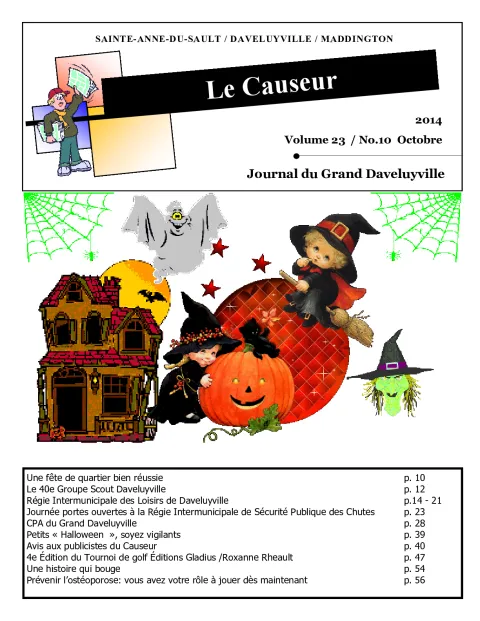 SAINTE-ANNE-DU-SAULT / DAVELUYVILLE / MADDINGTON

Le Causeur

2014

Volume 23 / No.10 Octobre

Journal du Grand Daveluyville

| | |
|---|---|
| Une fête de quartier bien réussie | p. 10 |
| Le 40e Groupe Scout Daveluyville | p. 12 |
| Régie Intermunicipale des Loisirs de Daveluyville | p.14 - 21 |
| Journée portes ouvertes à la Régie Intermunicipale de Sécurité Publique des Chutes | p. 23 |
| CPA du Grand Daveluyville | p. 28 |
| Petits « Halloween », soyez vigilants | p. 39 |
| Avis aux publicistes du Causeur | p. 40 |
| 4e Édition du Tournoi de golf Éditions Gladius /Roxanne Rheault | p. 47 |
| Une histoire qui bouge | p. 54 |
| Prévenir l'ostéoporose: vous avez votre rôle à jouer dès maintenant | p. 56 |